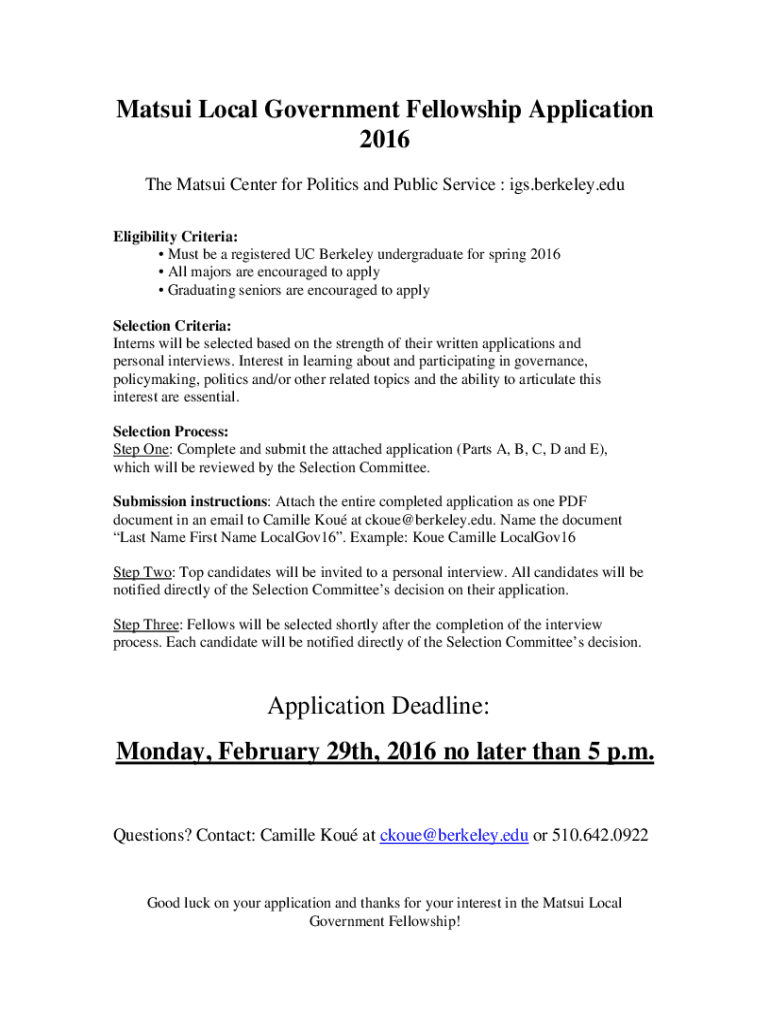 Matsui Local Government Fellowship Application 2016

The Matsui Center for Politics and Public Service : igs.berkeley.edu

Eligibility Criteria:
• Must be a registered UC Berkeley undergraduate for spring 2016
• All majors are encouraged to apply
• Graduating seniors are encouraged to apply

Selection Criteria:
Interns will be selected based on the strength of their written applications and personal interviews. Interest in learning about and participating in governance, policymaking, politics and/or other related topics and the ability to articulate this interest are essential.

Selection Process:
Step One: Complete and submit the attached application (Parts A, B, C, D and E), which will be reviewed by the Selection Committee.

Submission instructions: Attach the entire completed application as one PDF document in an email to Camille Koué at ckoue@berkeley.edu. Name the document "Last Name First Name LocalGov16". Example: Koue Camille LocalGov16

Step Two: Top candidates will be invited to a personal interview. All candidates will be notified directly of the Selection Committee's decision on their application.

Step Three: Fellows will be selected shortly after the completion of the interview process. Each candidate will be notified directly of the Selection Committee's decision.

Application Deadline:

Monday, February 29th, 2016 no later than 5 p.m.

Questions? Contact: Camille Koué at ckoue@berkeley.edu or 510.642.0922

Good luck on your application and thanks for your interest in the Matsui Local Government Fellowship!